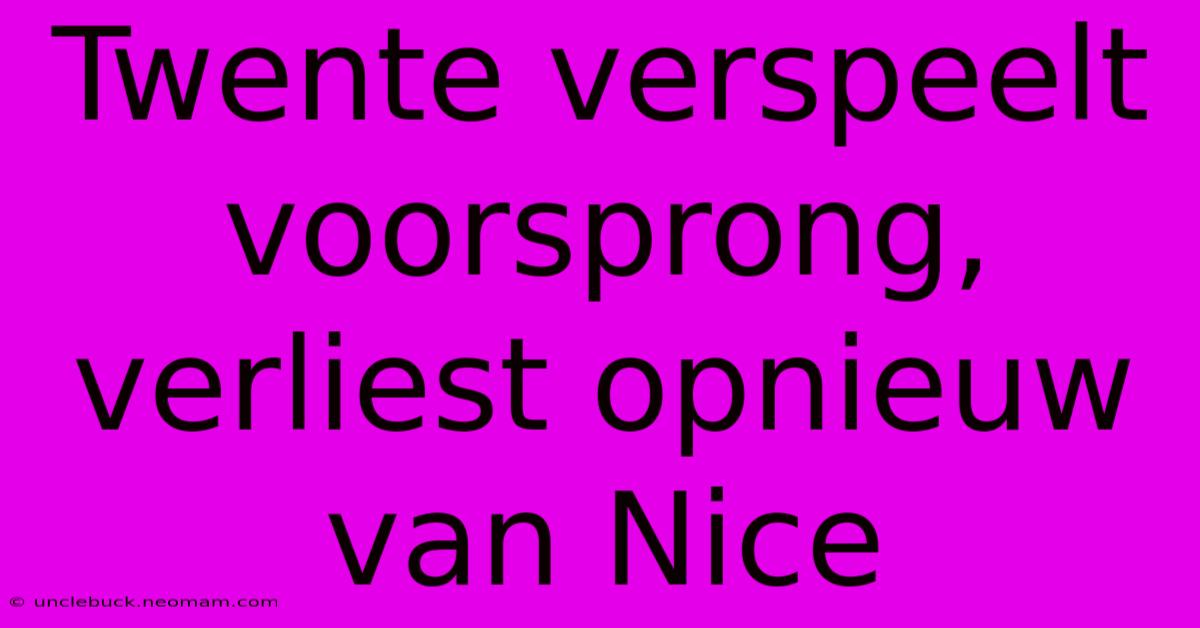 Twente verspeelt voorsprong, verliest opnieuw van Nice

© unclebuck.neomam.com